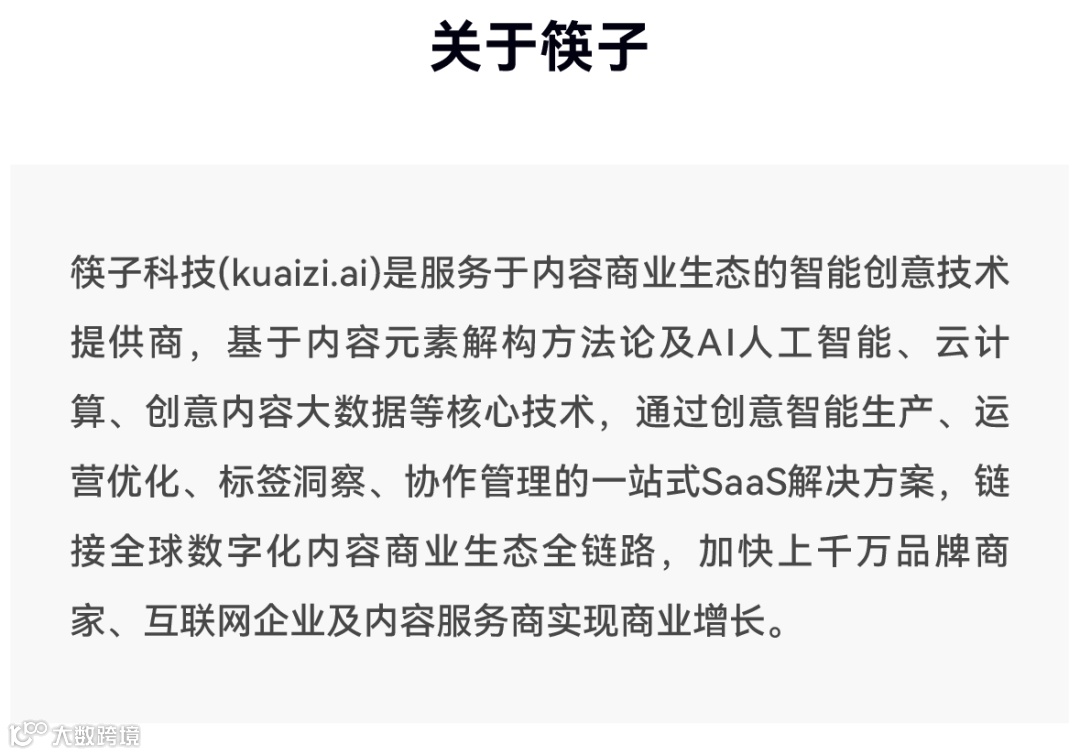 关于筷子

筷子科技(kuaizi.ai)是服务于内容商业生态的智能创意技术提供商，基于内容元素解构方法论及AI人工智能、云计算、创意内容大数据等核心技术，通过创意智能生产、运营优化、标签洞察、协作管理的一站式SaaS解决方案，链接全球数字化内容商业生态全链路，加快上千万品牌商家、互联网企业及内容服务商实现商业增长。

大数跨境